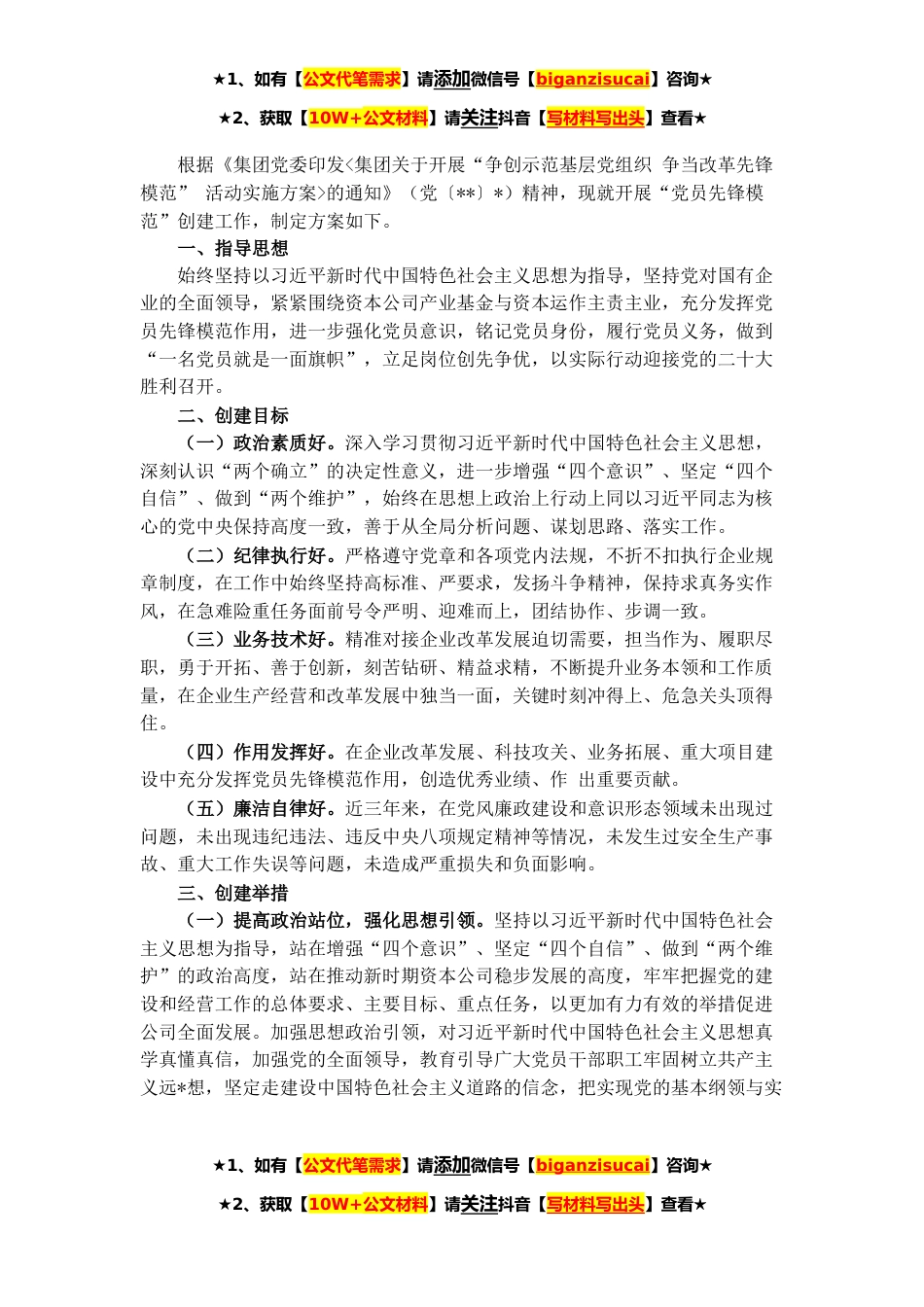 ★1、如有【公文代笔需求】请添加微信号【biganzisucai】咨询★

★2、获取【10W+公文材料】请关注抖音【写材料写出头】查看★

根据《集团党委印发<集团关于开展“争创示范基层党组织 争当改革先锋模范” 活动实施方案>的通知》（党〔**〕*）精神，现就开展“党员先锋模范”创建工作，制定方案如下。

一、指导思想

始终坚持以习近平新时代中国特色社会主义思想为指导，坚持党对国有企业的全面领导，紧紧围绕资本公司产业基金与资本运作主责主业，充分发挥党员先锋模范作用，进一步强化党员意识，铭记党员身份，履行党员义务，做到“一名党员就是一面旗帜”，立足岗位创先争优，以实际行动迎接党的二十大胜利召开。

二、创建目标

（一）政治素质好。深入学习贯彻习近平新时代中国特色社会主义思想，深刻认识“两个确立”的决定性意义，进一步增强“四个意识”、坚定“四个自信”、做到“两个维护”，始终在思想上政治上行动上同以习近平同志为核心的党中央保持高度一致，善于从全局分析问题、谋划思路、落实工作。

（二）纪律执行好。严格遵守党章和各项党内法规，不折不扣执行企业规章制度，在工作中始终坚持高标准、严要求，发扬斗争精神，保持求真务实作风，在急难险重任务面前号令严明、迎难而上，团结协作、步调一致。

（三）业务技术好。精准对接企业改革发展迫切需要，担当作为、履职尽职，勇于开拓、善于创新，刻苦钻研、精益求精，不断提升业务本领和工作质量，在企业生产经营和改革发展中独当一面，关键时刻冲得上、危急关头顶得住。

（四）作用发挥好。在企业改革发展、科技攻关、业务拓展、重大项目建设中充分发挥党员先锋模范作用，创造优秀业绩、作 出重要贡献。

（五）廉洁自律好。近三年来，在党风廉政建设和意识形态领域未出现过问题，未出现违纪违法、违反中央八项规定精神等情况，未发生过安全生产事故、重大工作失误等问题，未造成严重损失和负面影响。

三、创建举措

（一）提高政治站位，强化思想引领。坚持以习近平新时代中国特色社会主义思想为指导，站在增强“四个意识”、坚定“四个自信”、做到“两个维护”的政治高度，站在推动新时期资本公司稳步发展的高度，牢牢把握党的建设和经营工作的总体要求、主要目标、重点任务，以更加有力有效的举措促进公司全面发展。加强思想政治引领，对习近平新时代中国特色社会主义思想真学真懂真信，加强党的全面领导，教育引导广大党员干部职工牢固树立共产主义远*想，坚定走建设中国特色社会主义道路的信念，把实现党的基本纲领与实

★1、如有【公文代笔需求】请添加微信号【biganzisucai】咨询★

★2、获取【10W+公文材料】请关注抖音【写材料写出头】查看★